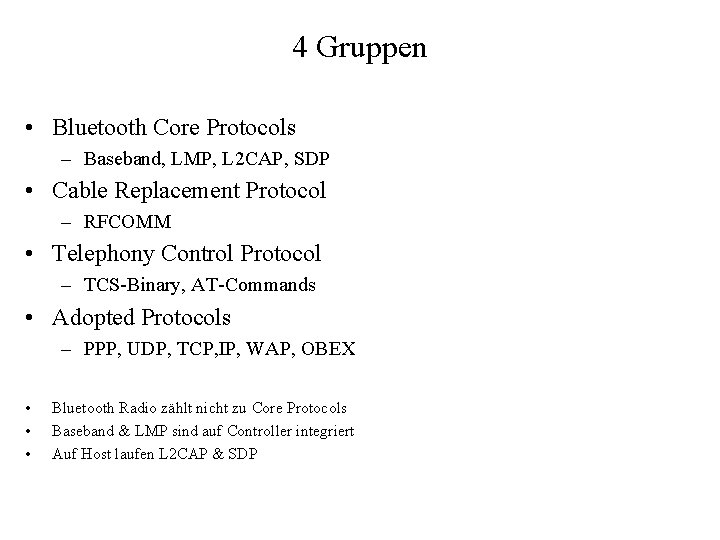 4 Gruppen

• Bluetooth Core Protocols
– Baseband, LMP, L2CAP, SDP
• Cable Replacement Protocol
– RFCOMM
• Telephony Control Protocol
– TCS-Binary, AT-Commands
• Adopted Protocols
– PPP, UDP, TCP,IP, WAP, OBEX

• Bluetooth Radio zählt nicht zu Core Protocols
• Baseband & LMP sind auf Controller integriert
• Auf Host laufen L2CAP & SDP